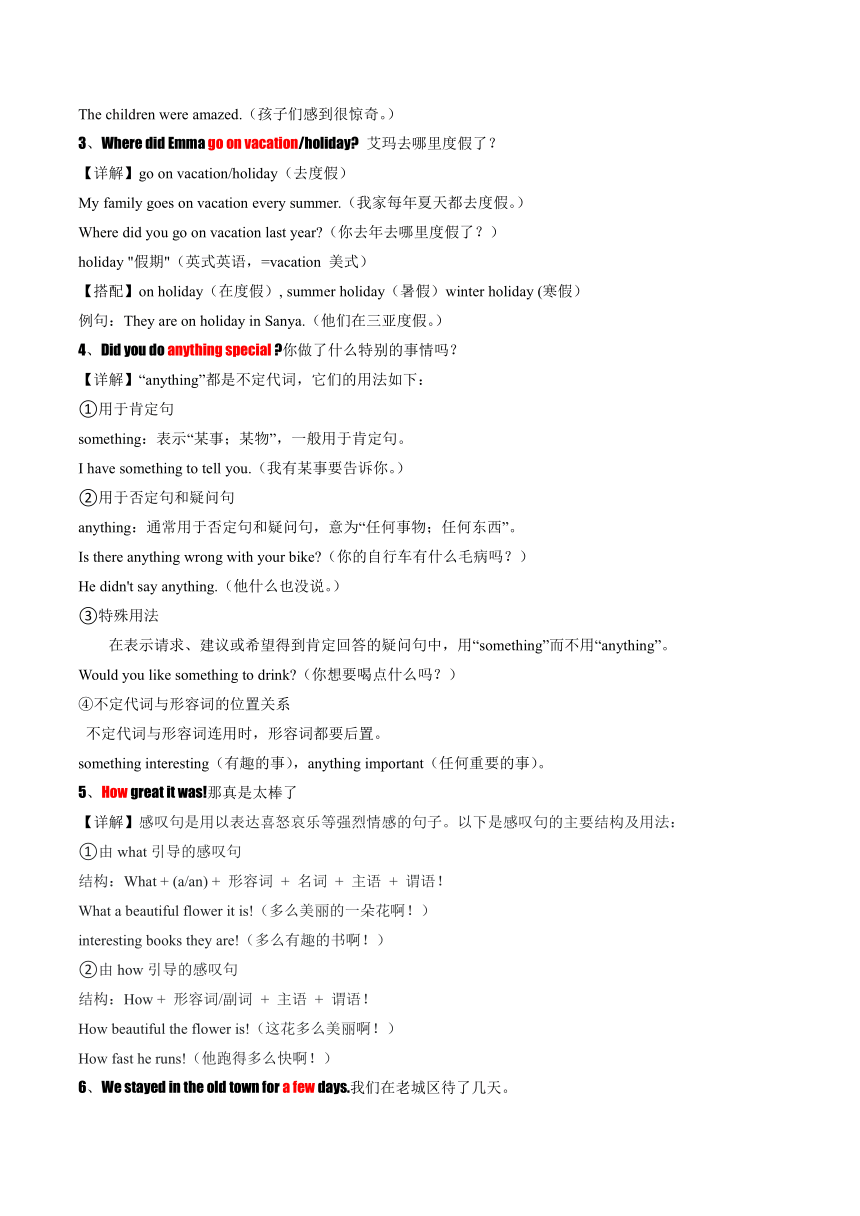 The children were amazed.（孩子们感到很惊奇。）

3、Where did Emma go on vacation/holiday? 艾玛去哪里度假了？

【详解】go on vacation/holiday（去度假）

My family goes on vacation every summer.（我家每年夏天都去度假。）

Where did you go on vacation last year?（你去年去哪里度假了？）

holiday "假期"（英式英语，=vacation 美式）

【搭配】on holiday（在度假）, summer holiday（暑假）winter holiday (寒假)

例句：They are on holiday in Sanya.（他们在三亚度假。）

4、Did you do anything special ?你做了什么特别的事情吗？

【详解】“anything”都是不定代词，它们的用法如下：

①用于肯定句

something：表示“某事；某物”，一般用于肯定句。

I have something to tell you.（我有某事要告诉你。）

②用于否定句和疑问句

anything：通常用于否定句和疑问句，意为“任何事物；任何东西”。

Is there anything wrong with your bike?（你的自行车有什么毛病吗？）

He didn't say anything.（他什么也没说。）

③特殊用法

在表示请求、建议或希望得到肯定回答的疑问句中，用“something”而不用“anything”。

Would you like something to drink?（你想要喝点什么吗？）

④不定代词与形容词的位置关系

不定代词与形容词连用时，形容词都要后置。

something interesting（有趣的事），anything important（任何重要的事）。

5、How great it was!那真是太棒了

【详解】感叹句是用以表达喜怒哀乐等强烈情感的句子。以下是感叹句的主要结构及用法：

①由 what 引导的感叹句

结构：What + (a/an) + 形容词 + 名词 + 主语 + 谓语!

What a beautiful flower it is!（多么美丽的一朵花啊！）

interesting books they are!（多么有趣的书啊！）

②由 how 引导的感叹句

结构：How + 形容词/副词 + 主语 + 谓语!

How beautiful the flower is!（这花多么美丽啊！）

How fast he runs!（他跑得多么快啊！）

6、We stayed in the old town for a few days.我们在老城区待了几天。